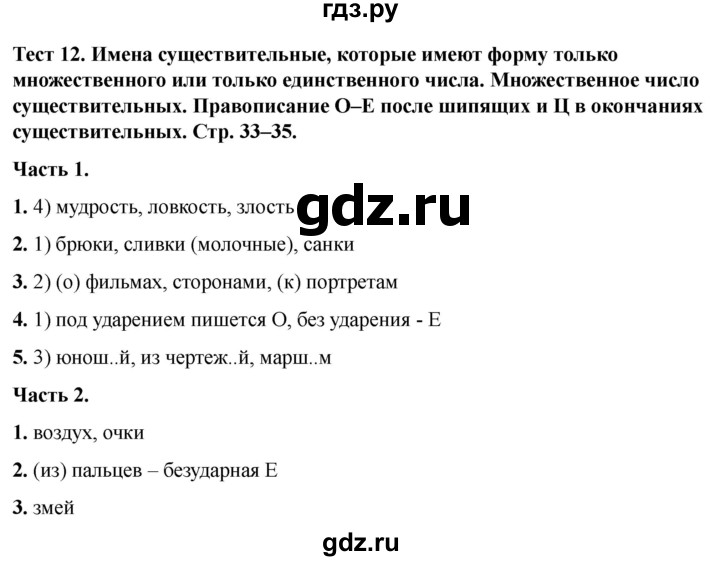 гдз.ру

Тест 12. Имена существительные, которые имеют форму только множественного или только единственного числа. Множественное число существительных. Правописание О–Е после шипящих и Ц в окончаниях существительных. Стр. 33–35.

Часть 1.

1. 4) мудрость, ловкость, злость gdz.ru

2. 1) брюки, сливки (молочные), санки

3. 2) (о) фильмах, сторонами, (к) портретам

4. 1) под ударением пишется О, без ударения - Е

5. 3) юнош..й, из чертеж..й, марш..м

Часть 2.

1. воздух, очки

2. (из) пальцев – безударная Е

3. змей

gdz.ru